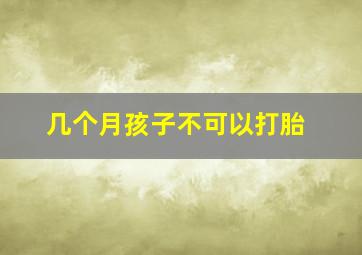 几个月孩子不可以打胎